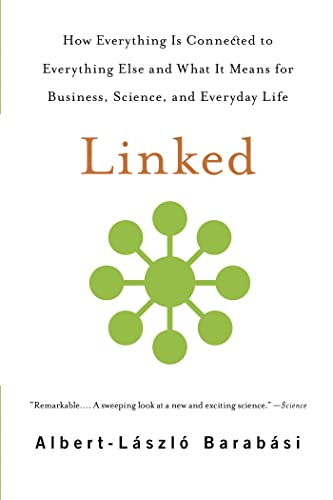 How Everything Is Connected to Everything Else and What It Means for Business, Science, and Everyday Life

Linked

"Remarkable.... A sweeping look at a new and exciting science." —Science

Albert-László Barabási